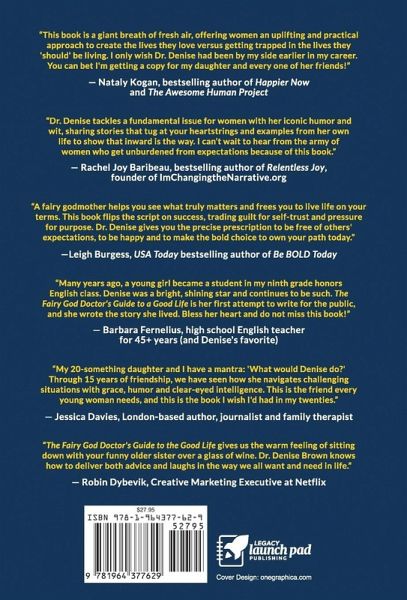 "This book is a giant breath of fresh air, offering women an uplifting and practical approach to create the lives they love versus getting trapped in the lives they 'should' be living. I only wish Dr. Denise had been by my side earlier in my career. You can bet I'm getting a copy for my daughter and every one of her friends!"

— Nataly Kogan, bestselling author of Happier Now and The Awesome Human Project

"Dr. Denise tackles a fundamental issue for women with her iconic humor and wit, sharing stories that tug at your heartstrings and examples from her own life to show that inward is the way. I can't wait to hear from the army of women who get unburdened from expectations because of this book."

— Rachel Joy Baribeau, bestselling author of Relentless Joy, founder of ImChangingtheNarrative.org

"A fairy godmother helps you see what truly matters and frees you to live life on your terms. This book flips the script on success, trading guilt for self-trust and pressure for purpose. Dr. Denise gives you the precise prescription to be free of others' expectations, to be happy and to make the bold choice to own your path today."

—Leigh Burgess, USA Today bestselling author of Be BOLD Today

"Many years ago, a young girl became a student in my ninth grade honors English class. Denise was a bright, shining star and continues to be such. The Fairy God Doctor's Guide to a Good Life is her first attempt to write for the public, and she wrote the story she lived. Bless her heart and do not miss this book!"

— Barbara Fernelius, high school English teacher for 45+ years (and Denise's favorite)

"My 20-something daughter and I have a mantra: 'What would Denise do?' Through 15 years of friendship, we have seen how she navigates challenging situations with grace, humor and clear-eyed intelligence. This is the friend every young woman needs, and this is the book I wish I'd had in my twenties."

— Jessica Davies, London-based author, journalist and family therapist

"The Fairy God Doctor's Guide to the Good Life gives us the warm feeling of sitting down with your funny older sister over a glass of wine. Dr. Denise Brown knows how to deliver both advice and laughs in the way we all want and need in life."

— Robin Dybevik, Creative Marketing Executive at Netflix

$27.95
ISBN 978-1-964377-62-9
52795
9 781964 377629

LEGACY launch pad PUBLISHING

Cover Design: onegraphica.com